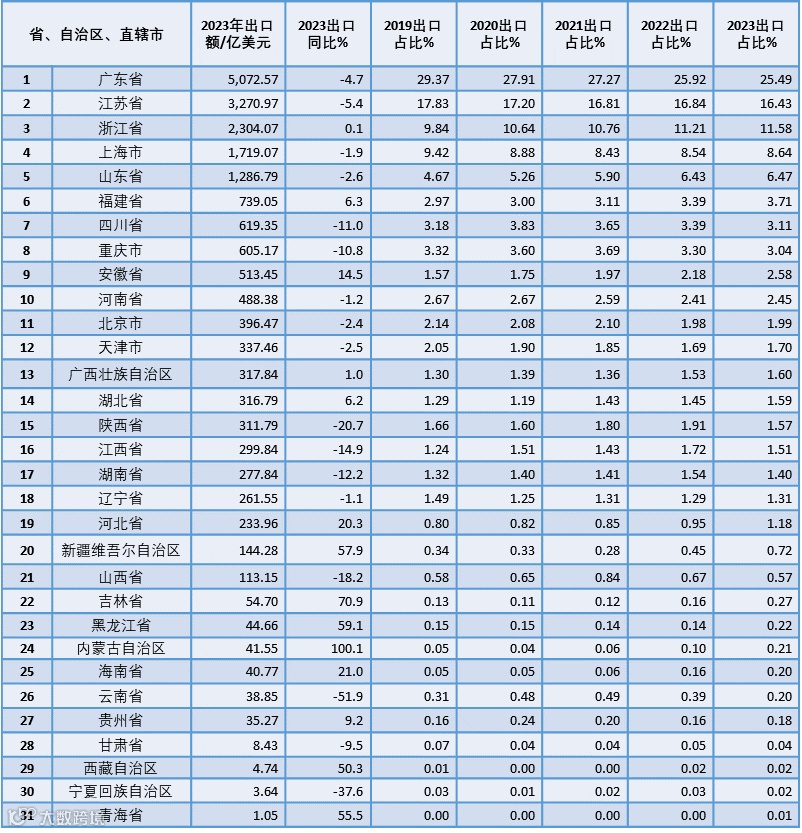 | 省、自治区、直辖市 | | 2023年出口额/亿美元 | 2023出口同比% | 2019出口占比% | 2020出口占比% | 2021出口占比% | 2022出口占比% | 2023出口占比% |
|---|---|---|---|---|---|---|---|---|
| 1 | 广东省 | 5,072.57 | -4.7 | 29.37 | 27.91 | 27.27 | 25.92 | 25.49 |
| 2 | 江苏省 | 3,270.97 | -5.4 | 17.83 | 17.20 | 16.81 | 16.84 | 16.43 |
| 3 | 浙江省 | 2,304.07 | 0.1 | 9.84 | 10.64 | 10.76 | 11.21 | 11.58 |
| 4 | 上海市 | 1,719.07 | -1.9 | 9.42 | 8.88 | 8.43 | 8.54 | 8.64 |
| 5 | 山东省 | 1,286.79 | -2.6 | 4.67 | 5.26 | 5.90 | 6.43 | 6.47 |
| 6 | 福建省 | 739.05 | 6.3 | 2.97 | 3.00 | 3.11 | 3.39 | 3.71 |
| 7 | 四川省 | 619.35 | -11.0 | 3.18 | 3.83 | 3.65 | 3.39 | 3.11 |
| 8 | 重庆市 | 605.17 | -10.8 | 3.32 | 3.60 | 3.69 | 3.30 | 3.04 |
| 9 | 安徽省 | 513.45 | 14.5 | 1.57 | 1.75 | 1.97 | 2.18 | 2.58 |
| 10 | 河南省 | 488.38 | -1.2 | 2.67 | 2.67 | 2.59 | 2.41 | 2.45 |
| 11 | 北京市 | 396.47 | -2.4 | 2.14 | 2.08 | 2.10 | 1.98 | 1.99 |
| 12 | 天津市 | 337.46 | -2.5 | 2.05 | 1.90 | 1.85 | 1.69 | 1.70 |
| 13 | 广西壮族自治区 | 317.84 | 1.0 | 1.30 | 1.39 | 1.36 | 1.53 | 1.60 |
| 14 | 湖北省 | 316.79 | 6.2 | 1.29 | 1.19 | 1.43 | 1.45 | 1.59 |
| 15 | 陕西省 | 311.79 | -20.7 | 1.66 | 1.60 | 1.80 | 1.91 | 1.57 |
| 16 | 江西省 | 299.84 | -14.9 | 1.24 | 1.51 | 1.43 | 1.72 | 1.51 |
| 17 | 湖南省 | 277.84 | -12.2 | 1.32 | 1.40 | 1.41 | 1.54 | 1.40 |
| 18 | 辽宁省 | 261.55 | -1.1 | 1.49 | 1.25 | 1.31 | 1.29 | 1.31 |
| 19 | 河北省 | 233.96 | 20.3 | 0.80 | 0.82 | 0.85 | 0.95 | 1.18 |
| 20 | 新疆维吾尔自治区 | 144.28 | 57.9 | 0.34 | 0.33 | 0.28 | 0.45 | 0.72 |
| 21 | 山西省 | 113.15 | -18.2 | 0.58 | 0.65 | 0.84 | 0.67 | 0.57 |
| 22 | 吉林省 | 54.70 | 70.9 | 0.13 | 0.11 | 0.12 | 0.16 | 0.27 |
| 23 | 黑龙江省 | 44.66 | 59.1 | 0.15 | 0.15 | 0.14 | 0.14 | 0.22 |
| 24 | 内蒙古自治区 | 41.55 | 100.1 | 0.05 | 0.04 | 0.06 | 0.10 | 0.21 |
| 25 | 海南省 | 40.77 | 21.0 | 0.05 | 0.05 | 0.06 | 0.16 | 0.20 |
| 26 | 云南省 | 38.85 | -51.9 | 0.31 | 0.48 | 0.49 | 0.39 | 0.20 |
| 27 | 贵州省 | 35.27 | 9.2 | 0.16 | 0.24 | 0.20 | 0.16 | 0.18 |
| 28 | 甘肃省 | 8.43 | -9.5 | 0.07 | 0.04 | 0.04 | 0.05 | 0.04 |
| 29 | 西藏自治区 | 4.74 | 50.3 | 0.01 | 0.00 | 0.00 | 0.02 | 0.02 |
| 30 | 宁夏回族自治区 | 3.64 | -37.6 | 0.03 | 0.01 | 0.02 | 0.03 | 0.02 |
| 31 | 青海省 | 1.05 | 55.5 | 0.00 | 0.00 | 0.00 | 0.00 | 0.01 |

大数跨境